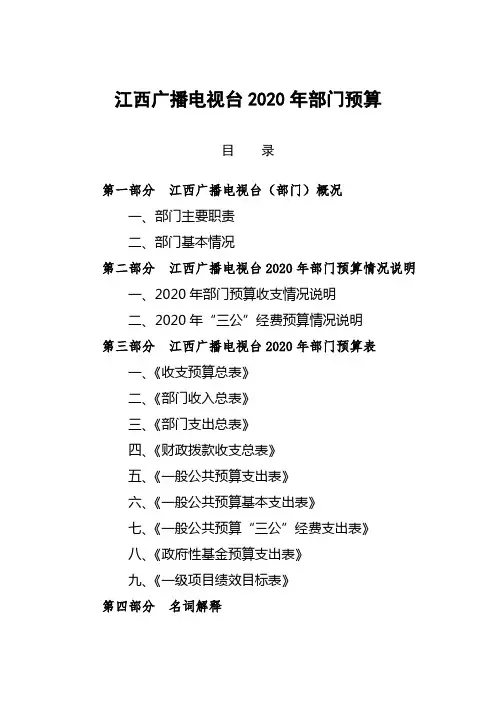 江西广播电视台 2020 年部门预算

目　　录

第一部分　江西广播电视台（部门）概况

一、部门主要职责

二、部门基本情况

第二部分　江西广播电视台 2020 年部门预算情况说明

一、2020 年部门预算收支情况说明

二、2020 年“三公”经费预算情况说明

第三部分　江西广播电视台 2020 年部门预算表

一、《收支预算总表》

二、《部门收入总表》

三、《部门支出总表》

四、《财政拨款收支总表》

五、《一般公共预算支出表》

六、《一般公共预算基本支出表》

七、《一般公共预算“三公”经费支出表》

八、《政府性基金预算支出表》

九、《一级项目绩效目标表》

第四部分　名词解释